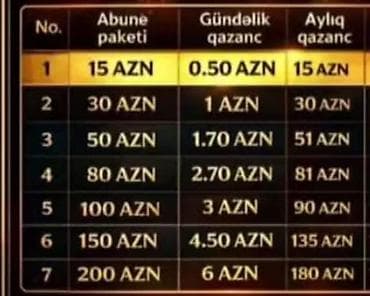 | No. | Abune paketi | Gündəlik qazanc | Aylıq qazanc |
|---|---|---|---|
| 1 | 15 AZN | 0.50 AZN | 15 AZN |
| 2 | 30 AZN | 1 AZN | 30 AZN |
| 3 | 50 AZN | 1.70 AZN | 51 AZN |
| 4 | 80 AZN | 2.70 AZN | 81 AZN |
| 5 | 100 AZN | 3 AZN | 90 AZN |
| 6 | 150 AZN | 4.50 AZN | 135 AZN |
| 7 | 200 AZN | 6 AZN | 180 AZN |